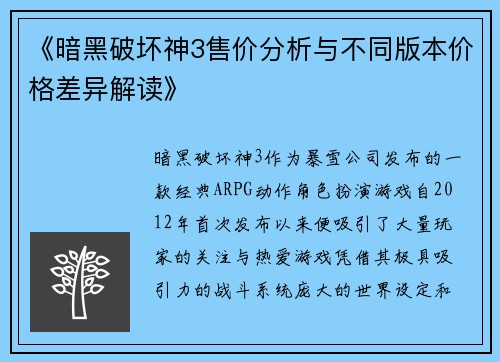 《暗黑破坏神3售价分析与不同版本价格差异解读》

暗黑破坏神3作为暴雪公司发布的一款经典ARPG动作角色扮演游戏自2012年首次发布以来便吸引了大量玩家的关注与热爱游戏凭借其极具吸引力的战斗系统庞大的世界设定和